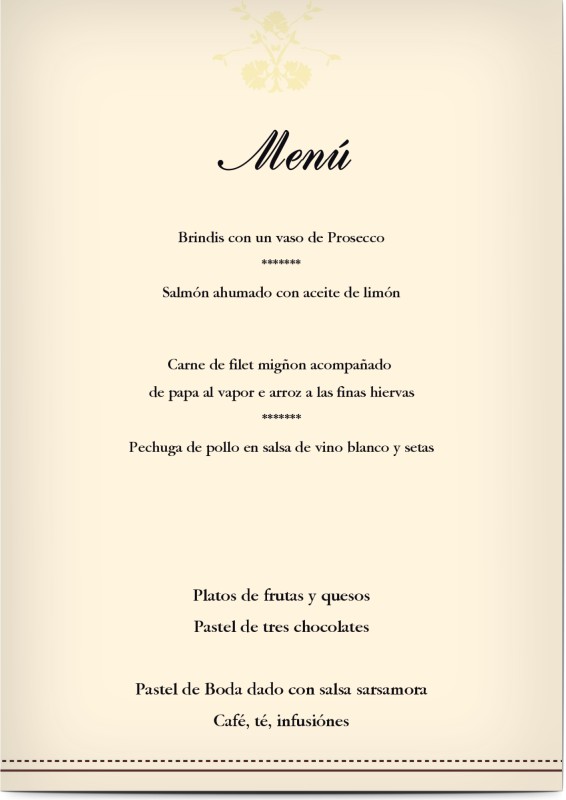 Menú

Brindis con un vaso de Prosecco

*******

Salmón ahumado con aceite de limón

Carne de filet migñon acompañado

de papa al vapor e arroz a las finas hiervas

*******

Pechuga de pollo en salsa de vino blanco y setas

Platos de frutas y quesos

Pastel de tres chocolates

Pastel de Boda dado con salsa sarsamora

Café, té, infusiónes